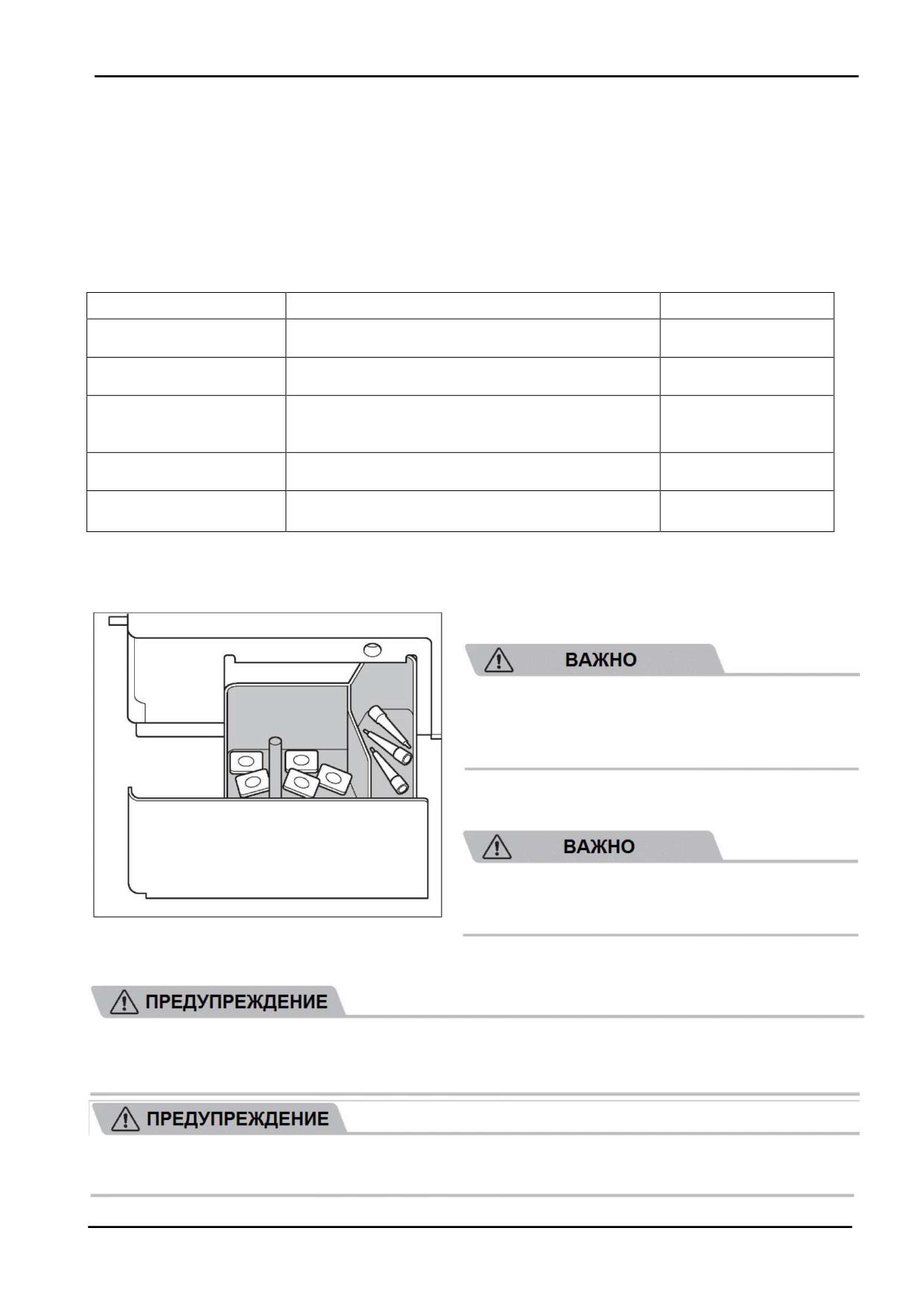 ВАЖНО

ВАЖНО

ПРЕДУПРЕЖДЕНИЕ

ПРЕДУПРЕЖДЕНИЕ